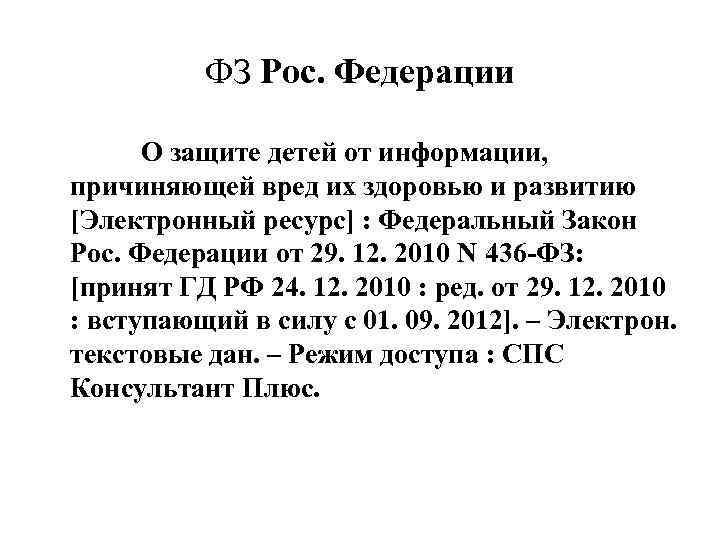 ФЗ Рос. Федерации

О защите детей от информации, причиняющей вред их здоровью и развитию [Электронный ресурс] : Федеральный Закон Рос. Федерации от 29. 12. 2010 N 436-ФЗ: [принят ГД РФ 24. 12. 2010 : ред. от 29. 12. 2010 : вступающий в силу с 01. 09. 2012]. – Электрон. текстовые дан. – Режим доступа : СПС Консультант Плюс.